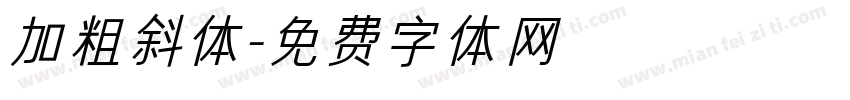 加粗斜体-免费字体网

www.mian fei zi ti.com